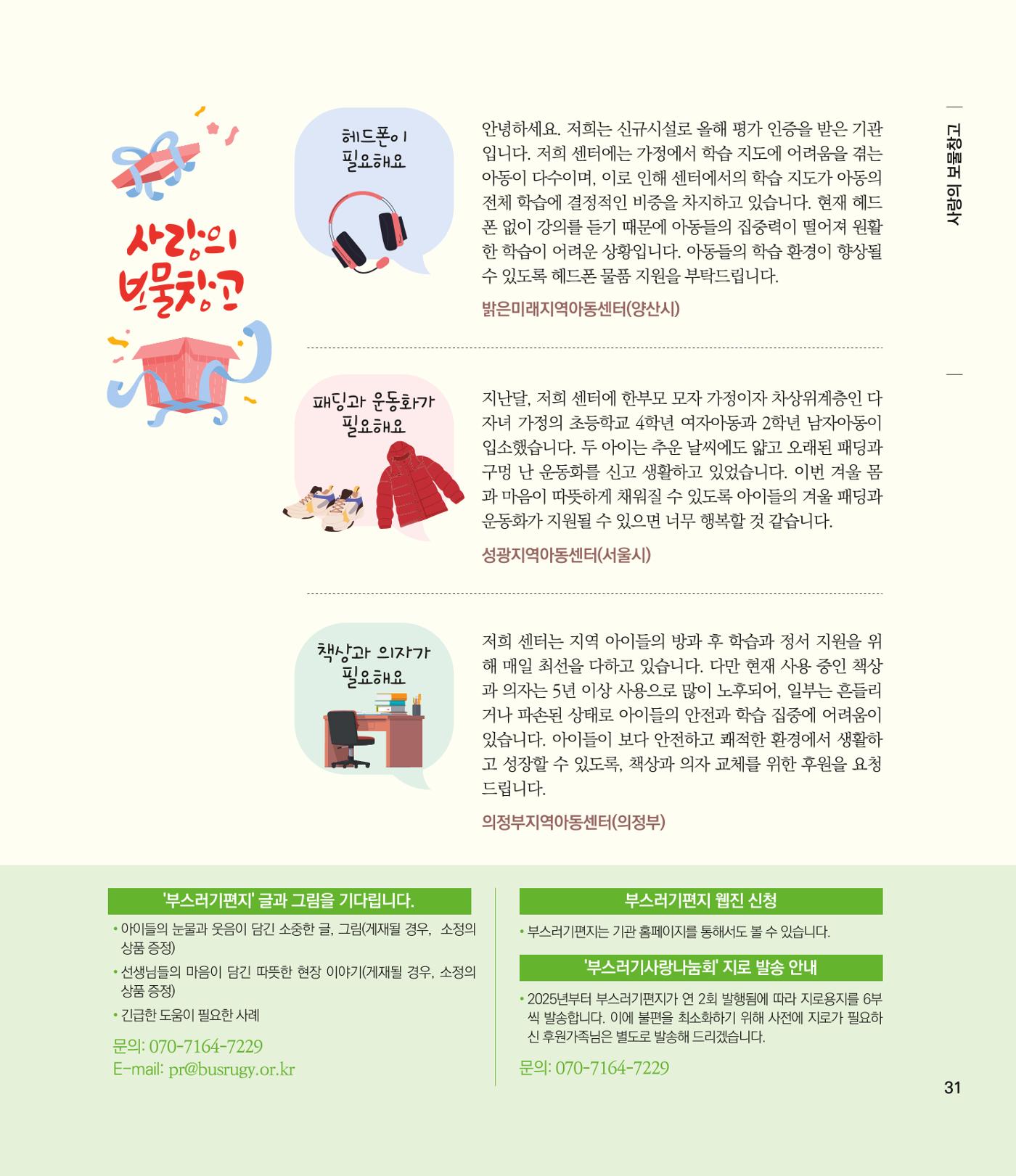 사랑의 보물창고

사랑의 보물창고

헤드폰이 필요해요

안녕하세요. 저희는 신규시설로 올해 평가 인증을 받은 기관입니다. 저희 센터에는 가정에서 학습 지도에 어려움을 겪는 아동이 다수이며, 이로 인해 센터에서의 학습 지도가 아동의 전체 학습에 결정적인 비중을 차지하고 있습니다. 현재 헤드폰 없이 강의를 듣기 때문에 아동들의 집중력이 떨어져 원활한 학습이 어려운 상황입니다. 아동들의 학습 환경이 향상될 수 있도록 헤드폰 물품 지원을 부탁드립니다.

밝은미래지역아동센터(양산시)

패딩과 운동화가 필요해요

지난달, 저희 센터에 한부모 모자 가정이자 차상위계층인 다자녀 가정의 초등학교 4학년 여자아동과 2학년 남자아동이 입소했습니다. 두 아이는 추운 날씨에도 얇고 오래된 패딩과 구멍 난 운동화를 신고 생활하고 있었습니다. 이번 겨울 몸과 마음이 따뜻하게 채워질 수 있도록 아이들의 겨울 패딩과 운동화가 지원될 수 있으면 너무 행복할 것 같습니다.

성광지역아동센터(서울시)

책상과 의자가 필요해요

저희 센터는 지역 아이들의 방과 후 학습과 정서 지원을 위해 매일 최선을 다하고 있습니다. 다만 현재 사용 중인 책상과 의자는 5년 이상 사용으로 많이 노후되어, 일부는 흔들리거나 파손된 상태로 아이들의 안전과 학습 집중에 어려움이 있습니다. 아이들이 보다 안전하고 쾌적한 환경에서 생활하고 성장할 수 있도록, 책상과 의자 교체를 위한 후원을 요청드립니다.

의정부지역아동센터(의정부)

'부스러기편지' 글과 그림을 기다립니다.

• 아이들의 눈물과 웃음이 담긴 소중한 글, 그림(게재될 경우, 소정의 상품 증정)
• 선생님들의 마음이 담긴 따뜻한 현장 이야기(게재될 경우, 소정의 상품 증정)
• 긴급한 도움이 필요한 사례

문의: 070-7164-7229
E-mail: pr@busrugy.or.kr

부스러기편지 웹진 신청

• 부스러기편지는 기관 홈페이지를 통해서도 볼 수 있습니다.

'부스러기사랑나눔회' 지로 발송 안내

• 2025년부터 부스러기편지가 연 2회 발행됨에 따라 지로용지를 6부씩 발송합니다. 이에 불편을 최소화하기 위해 사전에 지로가 필요하신 후원가족님은 별도로 발송해 드리겠습니다.

문의: 070-7164-7229

31